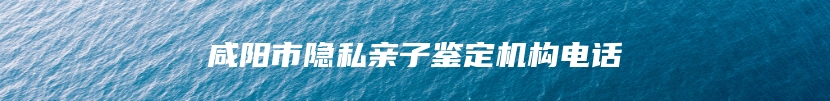 咸阳市隐私亲子鉴定机构电话